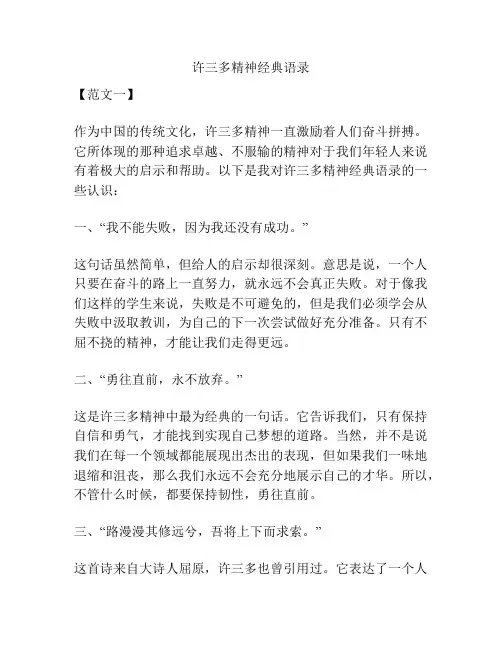 许三多精神经典语录

【范文一】

作为中国的传统文化，许三多精神一直激励着人们奋斗拼搏。它所体现的那种追求卓越、不服输的精神对于我们年轻人来说有着极大的启示和帮助。以下是我对许三多精神经典语录的一些认识：

一、“我不能失败，因为我还没有成功。”

这句话虽然简单，但给人的启示却很深刻。意思是说，一个人只要在奋斗的路上一直努力，就永远不会真正失败。对于像我们这样的学生来说，失败是不可避免的，但是我们必须学会从失败中汲取教训，为自己的下一次尝试做好充分准备。只有不屈不挠的精神，才能让我们走得更远。

二、“勇往直前，永不放弃。”

这是许三多精神中最为经典的一句话。它告诉我们，只有保持自信和勇气，才能找到实现自己梦想的道路。当然，并不是说我们在每一个领域都能展现出杰出的表现，但如果我们一味地退缩和沮丧，那么我们永远不会充分地展示自己的才华。所以，不管什么时候，都要保持韧性，勇往直前。

三、“路漫漫其修远兮，吾将上下而求索。”

这首诗来自大诗人屈原，许三多也曾引用过。它表达了一个人